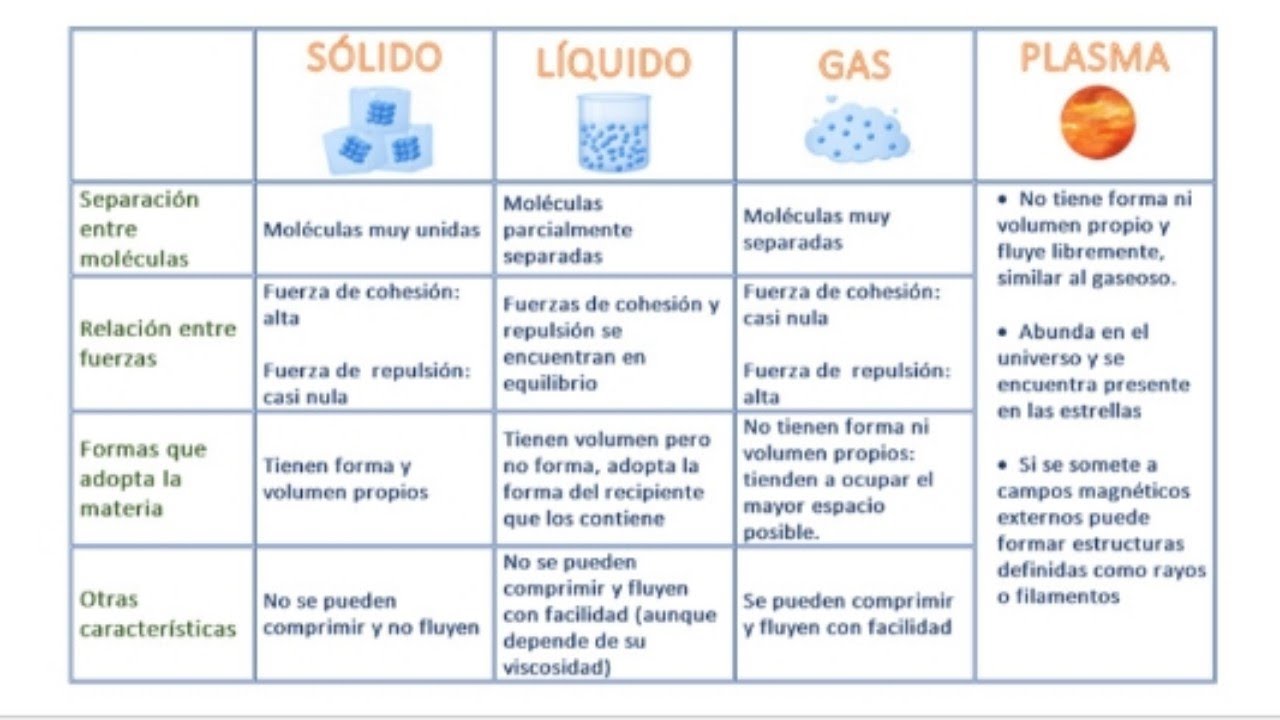 |  | SÓLIDO | LÍQUIDO | GAS | PLASMA |
|---|---|---|---|---|
| Separación entre moléculas | Moléculas muy unidas | Moléculas parcialmente separadas | Moléculas muy separadas | • No tiene forma ni volumen propio y fluye libremente, similar al gaseoso. • Abunda en el universo y se encuentra presente en las estrellas • Si se somete a campos magnéticos externos puede formar estructuras definidas como rayos o filamentos |
| Relación entre fuerzas | Fuerza de cohesión: alta  Fuerza de repulsión: casi nula | Fuerzas de cohesión y repulsión se encuentran en equilibrio | Fuerza de cohesión: casi nula  Fuerza de repulsión: alta |  |
| Formas que adopta la materia | Tienen forma y volumen propios | Tienen volumen pero no forma, adopta la forma del recipiente que los contiene | No tienen forma ni volumen propios: tienden a ocupar el mayor espacio posible. |  |
| Otras características | No se pueden comprimir y no fluyen | No se pueden comprimir y fluyen con facilidad (aunque depende de su viscosidad) | Se pueden comprimir y fluyen con facilidad |  |